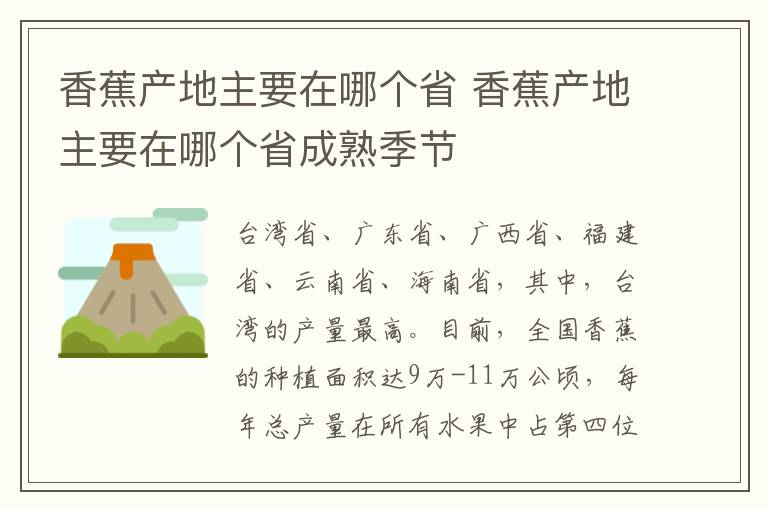 香蕉产地主要在哪个省 香蕉产地主要在哪个省成熟季节

台湾省、广东省、广西省、福建省、云南省、海南省，其中，台湾的产量最高。目前，全国香蕉的种植面积达9万-11万公顷，每年总产量在所有水果中占第四位